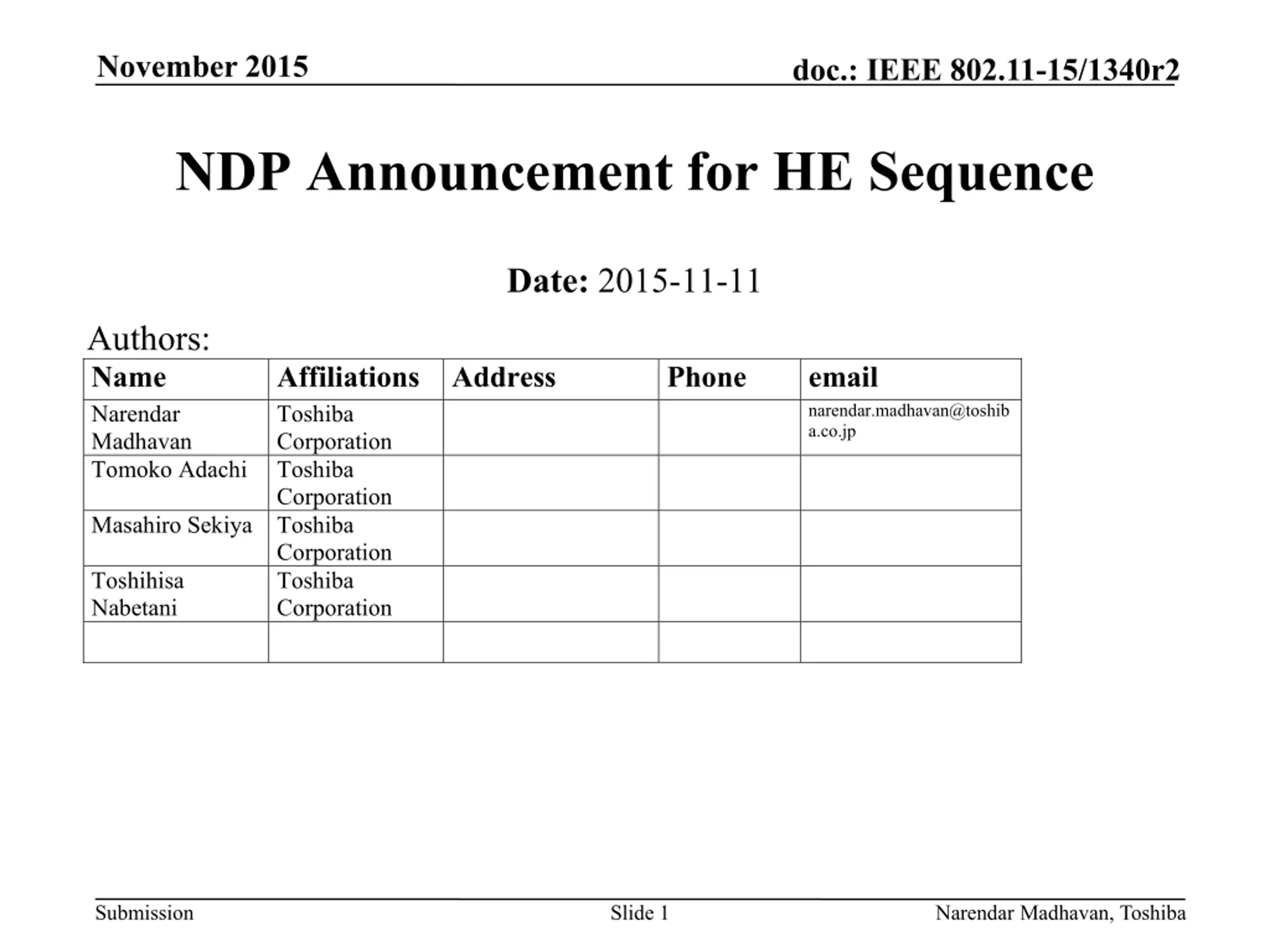 November 2015

doc.: IEEE 802.11-15/1340r2

NDP Announcement for HE Sequence

Date: 2015-11-11

Authors:

| Name | Affiliations | Address | Phone | email |
|---|---|---|---|---|
| Narendar Madhavan | Toshiba Corporation | | | narendar.madhavan@toshiba.co.jp |
| Tomoko Adachi | Toshiba Corporation | | | |
| Masahiro Sekiya | Toshiba Corporation | | | |
| Toshihisa Nabetani | Toshiba Corporation | | | |
| | | | | |

Submission

Slide 1

Narendar Madhavan, Toshiba